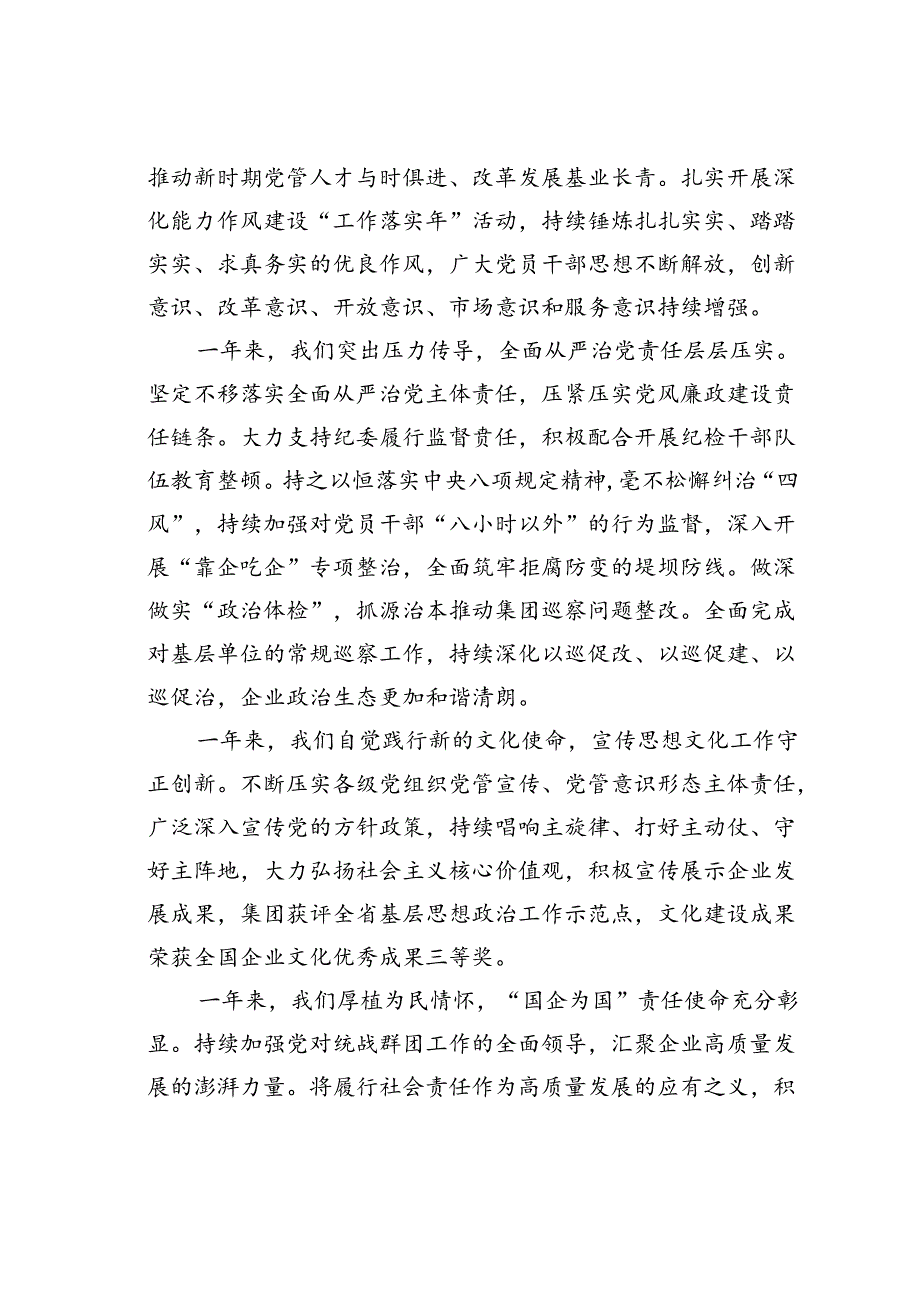 推动新时期党管人才与时俱进、改革发展基业长青。扎实开展深化能力作风建设“工作落实年”活动，持续锤炼扎扎实实、踏踏实实、求真务实的优良作风，广大党员干部思想不断解放，创新意识、改革意识、开放意识、市场意识和服务意识持续增强。

一年来，我们突出压力传导，全面从严治党责任层层压实。坚定不移落实全面从严治党主体责任，压紧压实党风廉政建设责任链条。大力支持纪委履行监督责任，积极配合开展纪检干部队伍教育整顿。持之以恒落实中央八项规定精神，毫不松懈纠治“四风”，持续加强对党员干部“八小时以外”的行为监督，深入开展“靠企吃企”专项整治，全面筑牢拒腐防变的堤坝防线。做深做实“政治体检”，抓源治本推动集团巡察问题整改。全面完成对基层单位的常规巡察工作，持续深化以巡促改、以巡促建、以巡促治，企业政治生态更加和谐清朗。

一年来，我们自觉践行新的文化使命，宣传思想文化工作守正创新。不断压实各级党组织党管宣传、党管意识形态主体责任，广泛深入宣传党的方针政策，持续唱响主旋律、打好主动仗、守好主阵地，大力弘扬社会主义核心价值观，积极宣传展示企业发展成果，集团获评全省基层思想政治工作示范点，文化建设成果荣获全国企业文化优秀成果三等奖。

一年来，我们厚植为民情怀，“国企为国”责任使命充分彰显。持续加强党对统战群团工作的全面领导，汇聚企业高质量发展的澎湃力量。将履行社会责任作为高质量发展的应有之义，积